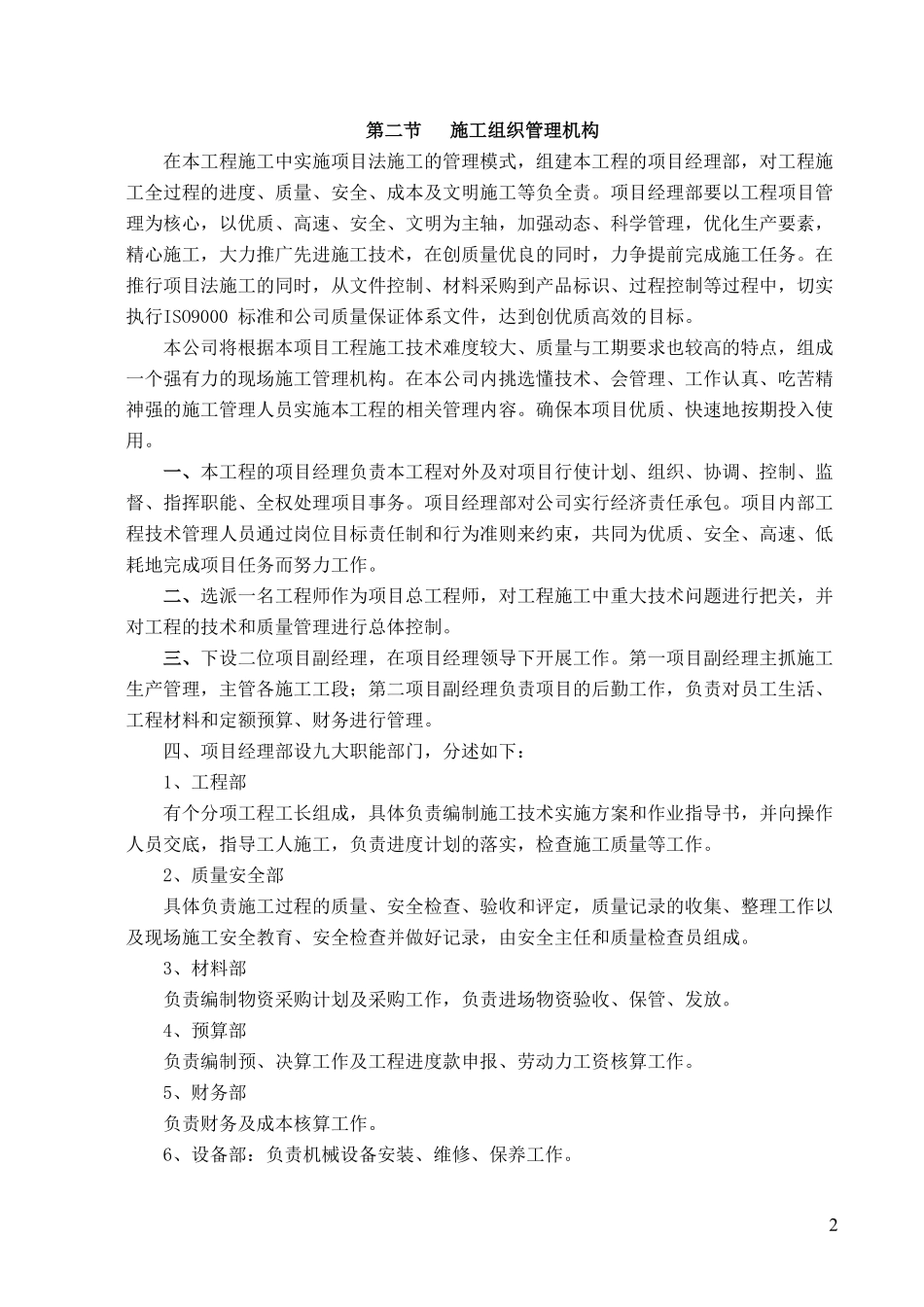 第二节　施工组织管理机构

在本工程施工中实施项目法施工的管理模式，组建本工程的项目经理部，对工程施工全过程的进度、质量、安全、成本及文明施工等负全责。项目经理部要以工程项目管理为核心，以优质、高速、安全、文明为主轴，加强动态、科学管理，优化生产要素，精心施工，大力推广先进施工技术，在创质量优良的同时，力争提前完成施工任务。在推行项目法施工的同时，从文件控制、材料采购到产品标识、过程控制等过程中，切实执行ISO9000 标准和公司质量保证体系文件，达到创优质高效的目标。

本公司将根据本项目工程施工技术难度较大、质量与工期要求也较高的特点，组成一个强有力的现场施工管理机构。在本公司内挑选懂技术、会管理、工作认真、吃苦精神强的施工管理人员实施本工程的相关管理内容。确保本项目优质、快速地按期投入使用。

一、本工程的项目经理负责本工程对外及对项目行使计划、组织、协调、控制、监督、指挥职能、全权处理项目事务。项目经理部对公司实行经济责任承包。项目内部工程技术管理人员通过岗位目标责任制和行为准则来约束，共同为优质、安全、高速、低耗地完成项目任务而努力工作。

二、选派一名工程师作为项目总工程师，对工程施工中重大技术问题进行把关，并对工程的技术和质量管理进行总体控制。

三、下设二位项目副经理，在项目经理领导下开展工作。第一项目副经理主抓施工生产管理，主管各施工工段；第二项目副经理负责项目的后勤工作，负责对员工生活、工程材料和定额预算、财务进行管理。

四、项目经理部设九大职能部门，分述如下：

1、工程部

有个分项工程工长组成，具体负责编制施工技术实施方案和作业指导书，并向操作人员交底，指导工人施工，负责进度计划的落实，检查施工质量等工作。

2、质量安全部

具体负责施工过程的质量、安全检查、验收和评定，质量记录的收集、整理工作以及现场施工安全教育、安全检查并做好记录，由安全主任和质量检查员组成。

3、材料部

负责编制物资采购计划及采购工作，负责进场物资验收、保管、发放。

4、预算部

负责编制预、决算工作及工程进度款申报、劳动力工资核算工作。

5、财务部

负责财务及成本核算工作。

6、设备部：负责机械设备安装、维修、保养工作。

2